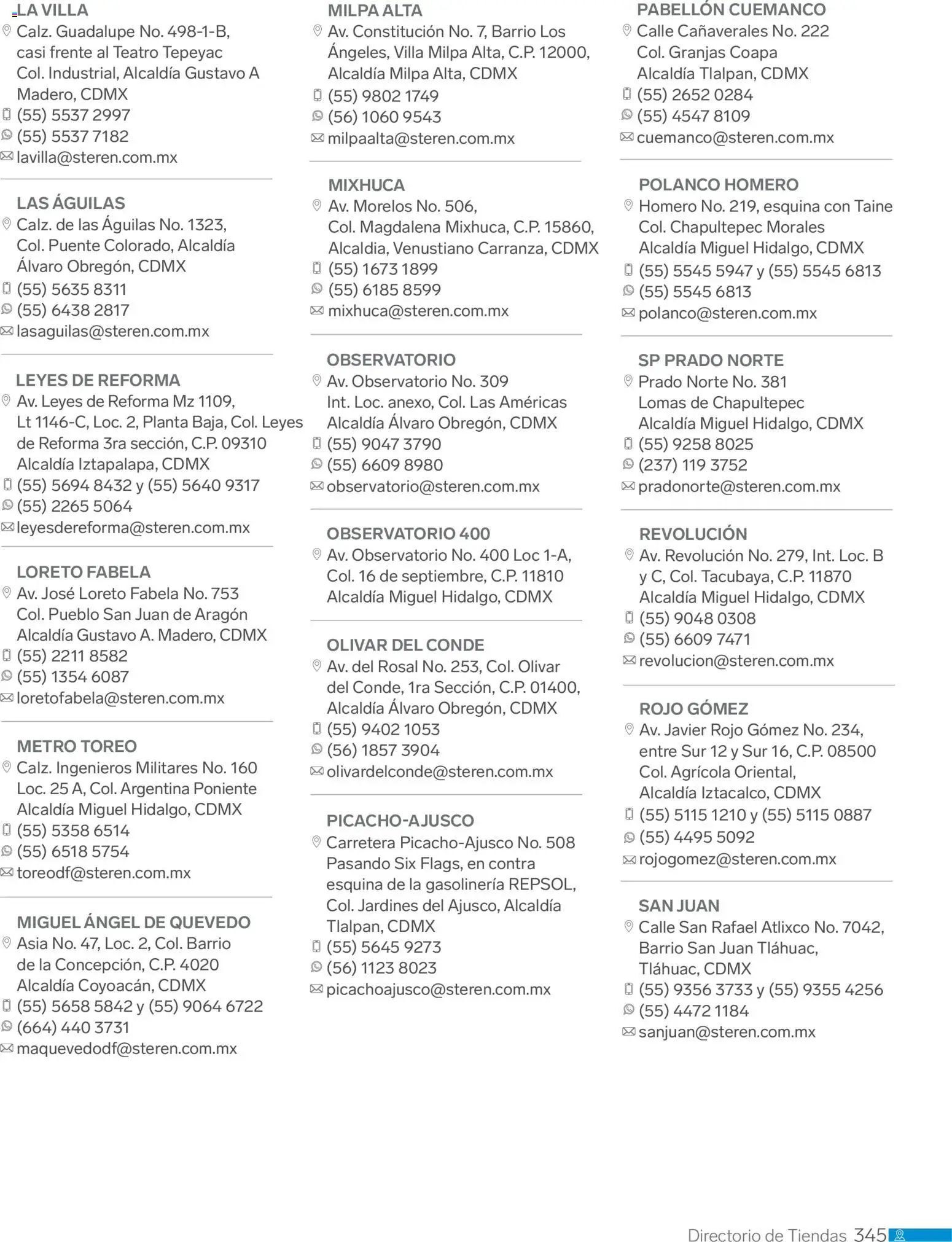 LA VILLA
Calz. Guadalupe No. 498-1-B, casi frente al Teatro Tepeyac Col. Industrial, Alcaldía Gustavo A Madero, CDMX
(55) 5537 2997
(55) 5537 7182
lavilla@steren.com.mx

LAS ÁGUILAS
Calz. de las Águilas No. 1323, Col. Puente Colorado, Alcaldía Álvaro Obregón, CDMX
(55) 5635 8311
(55) 6438 2817
lasaguilas@steren.com.mx

LEYES DE REFORMA
Av. Leyes de Reforma Mz 1109, Lt 1146-C, Loc. 2, Planta Baja, Col. Leyes de Reforma 3ra sección, C.P. 09310 Alcaldía Iztapalapa, CDMX
(55) 5694 8432 y (55) 5640 9317
(55) 2265 5064
leyesdereforma@steren.com.mx

LORETO FABELA
Av. José Loreto Fabela No. 753 Col. Pueblo San Juan de Aragón Alcaldía Gustavo A. Madero, CDMX
(55) 2211 8582
(55) 1354 6087
loretofabela@steren.com.mx

METRO TOREO
Calz. Ingenieros Militares No. 160 Loc. 25 A, Col. Argentina Poniente Alcaldía Miguel Hidalgo, CDMX
(55) 5358 6514
(55) 6518 5754
toreodf@steren.com.mx

MIGUEL ÁNGEL DE QUEVEDO
Asia No. 47, Loc. 2, Col. Barrio de la Concepción, C.P. 4020 Alcaldía Coyoacán, CDMX
(55) 5658 5842 y (55) 9064 6722
(664) 440 3731
maquevedodf@steren.com.mx

MILPA ALTA
Av. Constitución No. 7, Barrio Los Ángeles, Villa Milpa Alta, C.P. 12000, Alcaldía Milpa Alta, CDMX
(55) 9802 1749
(56) 1060 9543
milpaalta@steren.com.mx

MIXHUCA
Av. Morelos No. 506, Col. Magdalena Mixhuca, C.P. 15860, Alcaldia, Venustiano Carranza, CDMX
(55) 1673 1899
(55) 6185 8599
mixhuca@steren.com.mx

OBSERVATORIO
Av. Observatorio No. 309 Int. Loc. anexo, Col. Las Américas Alcaldía Álvaro Obregón, CDMX
(55) 9047 3790
(55) 6609 8980
observatorio@steren.com.mx

OBSERVATORIO 400
Av. Observatorio No. 400 Loc 1-A, Col. 16 de septiembre, C.P. 11810 Alcaldía Miguel Hidalgo, CDMX

OLIVAR DEL CONDE
Av. del Rosal No. 253, Col. Olivar del Conde, 1ra Sección, C.P. 01400, Alcaldía Álvaro Obregón, CDMX
(55) 9402 1053
(56) 1857 3904
olivardelconde@steren.com.mx

PICACHO-AJUSCO
Carretera Picacho-Ajusco No. 508 Pasando Six Flags, en contra esquina de la gasolinería REPSOL, Col. Jardines del Ajusco, Alcaldía Tlalpan, CDMX
(55) 5645 9273
(56) 1123 8023
picachoajusco@steren.com.mx

PABELLÓN CUEMANCO
Calle Cañaverales No. 222 Col. Granjas Coapa Alcaldía Tlalpan, CDMX
(55) 2652 0284
(55) 4547 8109
cuemanco@steren.com.mx

POLANCO HOMERO
Homero No. 219, esquina con Taine Col. Chapultepec Morales Alcaldía Miguel Hidalgo, CDMX
(55) 5545 5947 y (55) 5545 6813
(55) 5545 6813
polanco@steren.com.mx

SP PRADO NORTE
Prado Norte No. 381 Lomas de Chapultepec Alcaldía Miguel Hidalgo, CDMX
(55) 9258 8025
(237) 119 3752
pradonorte@steren.com.mx

REVOLUCIÓN
Av. Revolución No. 279, Int. Loc. B y C, Col. Tacubaya, C.P. 11870 Alcaldía Miguel Hidalgo, CDMX
(55) 9048 0308
(55) 6609 7471
revolucion@steren.com.mx

ROJO GÓMEZ
Av. Javier Rojo Gómez No. 234, entre Sur 12 y Sur 16, C.P. 08500 Col. Agrícola Oriental, Alcaldía Iztacalco, CDMX
(55) 5115 1210 y (55) 5115 0887
(55) 4495 5092
rojogomez@steren.com.mx

SAN JUAN
Calle San Rafael Atlixco No. 7042, Barrio San Juan Tláhuac, Tláhuac, CDMX
(55) 9356 3733 y (55) 9355 4256
(55) 4472 1184
sanjuan@steren.com.mx

Directorio de Tiendas 345